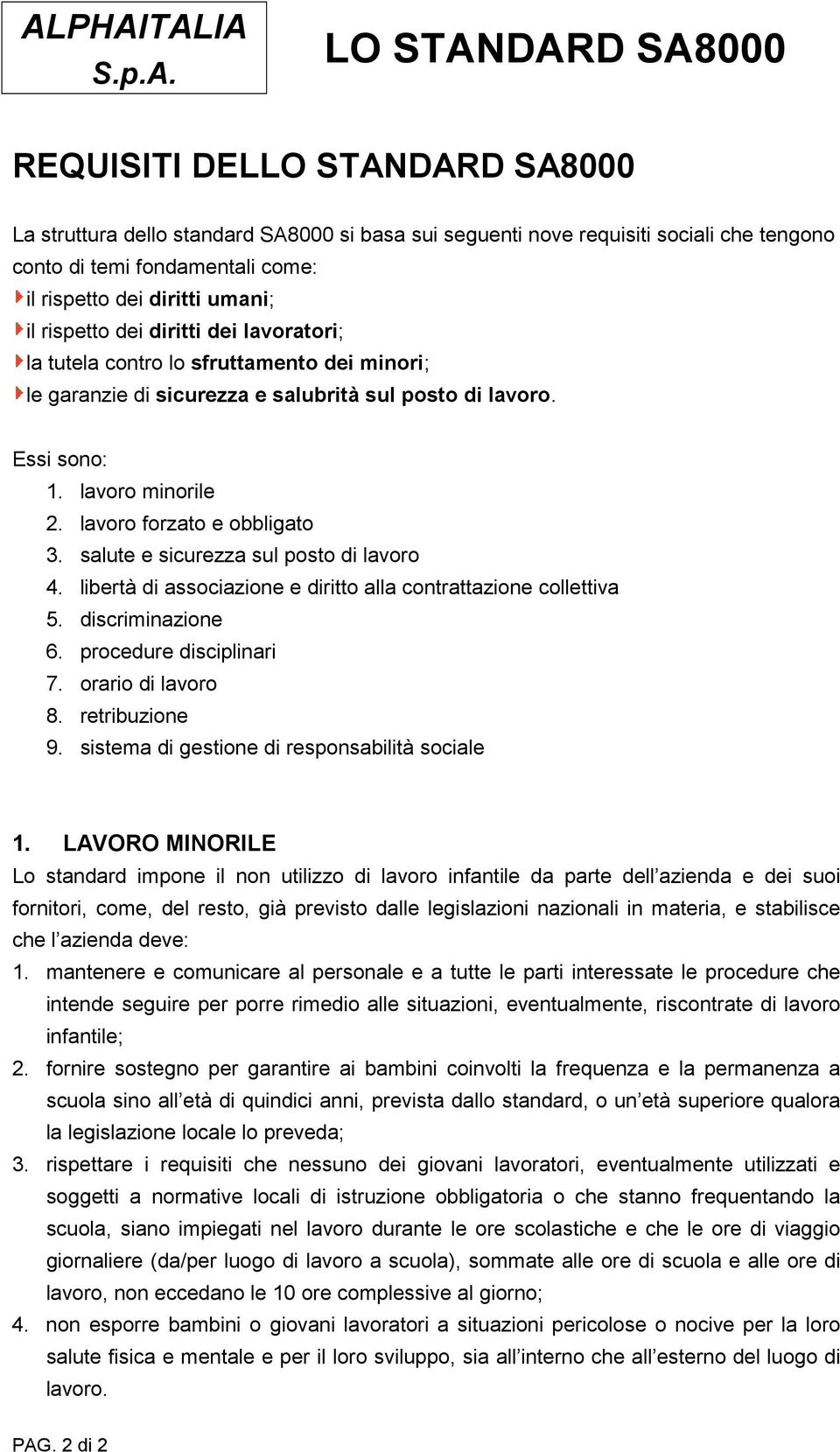 ALPHAITALIA S.p.A.

LO STANDARD SA8000

REQUISITI DELLO STANDARD SA8000

La struttura dello standard SA8000 si basa sui seguenti nove requisiti sociali che tengono conto di temi fondamentali come:
il rispetto dei diritti umani;
il rispetto dei diritti dei lavoratori;
la tutela contro lo sfruttamento dei minori;
le garanzie di sicurezza e salubrità sul posto di lavoro.

Essi sono:
1. lavoro minorile
2. lavoro forzato e obbligato
3. salute e sicurezza sul posto di lavoro
4. libertà di associazione e diritto alla contrattazione collettiva
5. discriminazione
6. procedure disciplinari
7. orario di lavoro
8. retribuzione
9. sistema di gestione di responsabilità sociale

1. LAVORO MINORILE
Lo standard impone il non utilizzo di lavoro infantile da parte dell’azienda e dei suoi fornitori, come, del resto, già previsto dalle legislazioni nazionali in materia, e stabilisce che l’azienda deve:
1. mantenere e comunicare al personale e a tutte le parti interessate le procedure che intende seguire per porre rimedio alle situazioni, eventualmente, riscontrate di lavoro infantile;
2. fornire sostegno per garantire ai bambini coinvolti la frequenza e la permanenza a scuola sino all’età di quindici anni, prevista dallo standard, o un’età superiore qualora la legislazione locale lo preveda;
3. rispettare i requisiti che nessuno dei giovani lavoratori, eventualmente utilizzati e soggetti a normative locali di istruzione obbligatoria o che stanno frequentando la scuola, siano impiegati nel lavoro durante le ore scolastiche e che le ore di viaggio giornaliere (da/per luogo di lavoro a scuola), sommate alle ore di scuola e alle ore di lavoro, non eccedano le 10 ore complessive al giorno;
4. non esporre bambini o giovani lavoratori a situazioni pericolose o nocive per la loro salute fisica e mentale e per il loro sviluppo, sia all’interno che all’esterno del luogo di lavoro.

PAG. 2 di 2